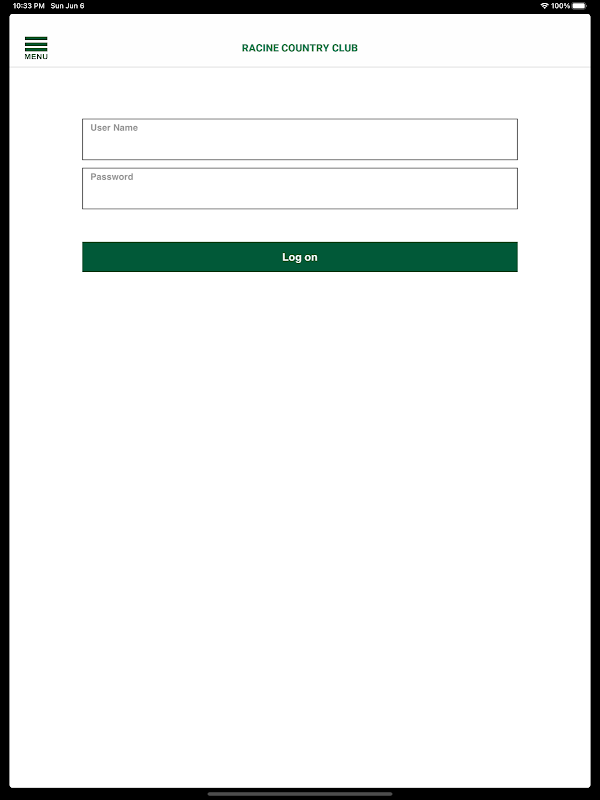 10:33 PM Sun Jun 6

100%

MENU

RACINE COUNTRY CLUB

User Name

Password

Log on